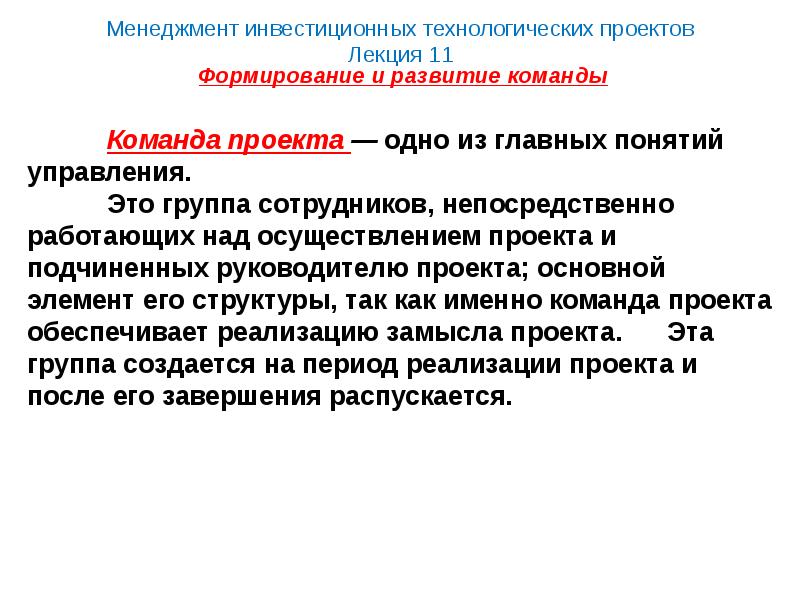 Менеджмент инвестиционных технологических проектов
Лекция 11
Формирование и развитие команды

Команда проекта — одно из главных понятий управления.

Это группа сотрудников, непосредственно работающих над осуществлением проекта и подчиненных руководителю проекта; основной элемент его структуры, так как именно команда проекта обеспечивает реализацию замысла проекта. Эта группа создается на период реализации проекта и после его завершения распускается.